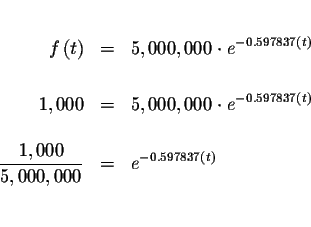 $f(t) = 5,000,000 \cdot e^{-0.597837(t)}$

$1,000 = 5,000,000 \cdot e^{-0.597837(t)}$

$\frac{1,000}{5,000,000} = e^{-0.597837(t)}$